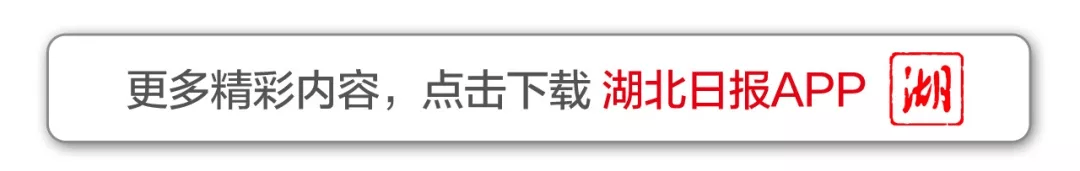 更多精彩内容，点击下载 湖北日报APP 湖